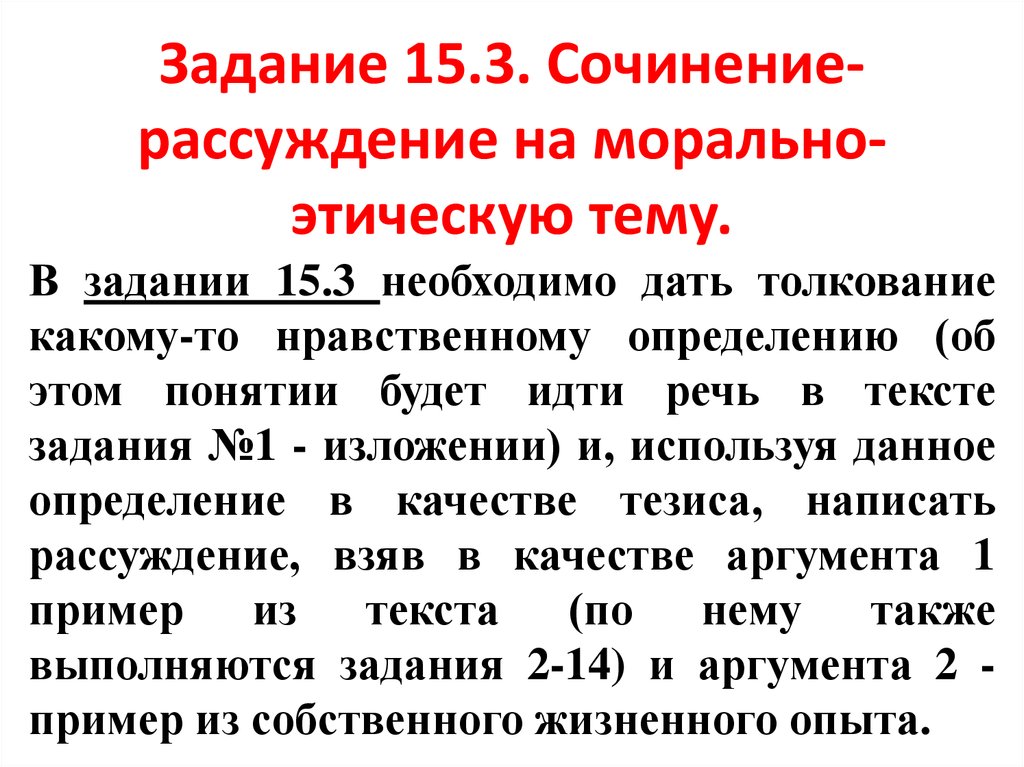 Задание 15.3. Сочинение-рассуждение на морально-этическую тему.

В задании 15.3 необходимо дать толкование какому-то нравственному определению (об этом понятии будет идти речь в тексте задания №1 - изложении) и, используя данное определение в качестве тезиса, написать рассуждение, взяв в качестве аргумента 1 пример из текста (по нему также выполняются задания 2-14) и аргумента 2 - пример из собственного жизненного опыта.